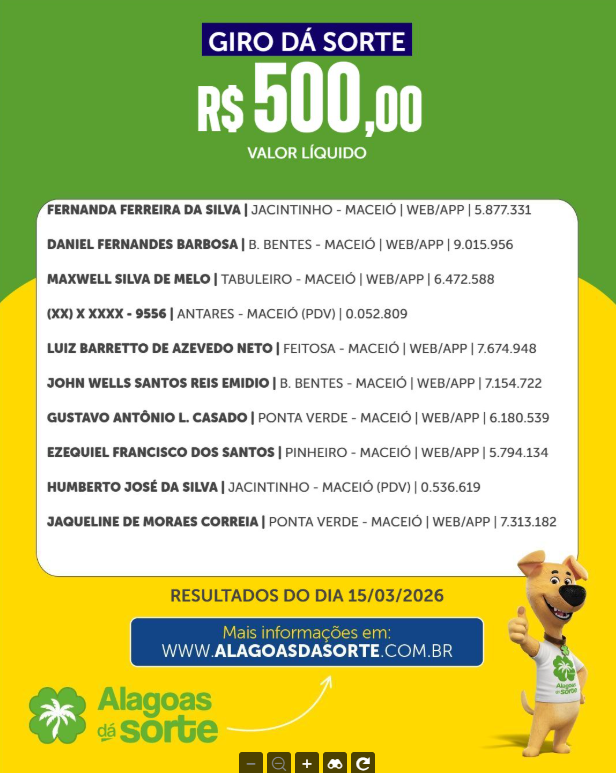 GIRO DÁ SORTE

R$ 500,00

VALOR LÍQUIDO

FERNANDA FERREIRA DA SILVA | JACINTINHO - MACEIÓ | WEB/APP | 5.877.331

DANIEL FERNANDES BARBOSA | B. BENTES - MACEIÓ | WEB/APP | 9.015.956

MAXWELL SILVA DE MELO | TABULEIRO - MACEIÓ | WEB/APP | 6.472.588

(XX) X XXXX - 9556 | ANTARES - MACEIÓ (PDV) | 0.052.809

LUIZ BARRETTO DE AZEVEDO NETO | FEITOSA - MACEIÓ | WEB/APP | 7.674.948

JOHN WELLS SANTOS REIS EMIDIO | B. BENTES - MACEIÓ | WEB/APP | 7.154.722

GUSTAVO ANTÔNIO L. CASADO | PONTA VERDE - MACEIÓ | WEB/APP | 6.180.539

EZEQUIEL FRANCISCO DOS SANTOS | PINHEIRO - MACEIÓ | WEB/APP | 5.794.134

HUMBERTO JOSÉ DA SILVA | JACINTINHO - MACEIÓ (PDV) | 0.536.619

JAQUELINE DE MORAES CORREIA | PONTA VERDE - MACEIÓ | WEB/APP | 7.313.182

RESULTADOS DO DIA 15/03/2026

Mais informações em:
WWW.ALAGOASDASORTE.COM.BR

Alagoas dá sorte